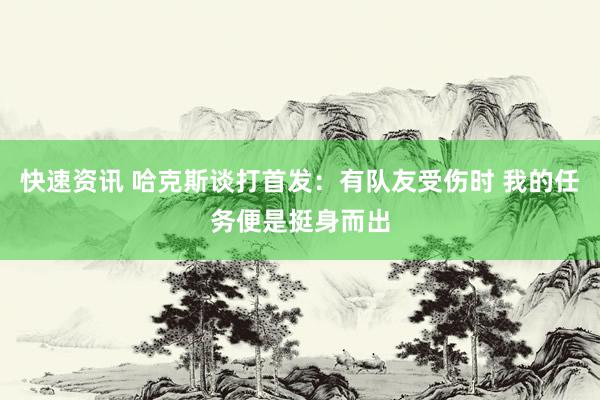 快速资讯 哈克斯谈打首发：有队友受伤时 我的任务便是挺身而出